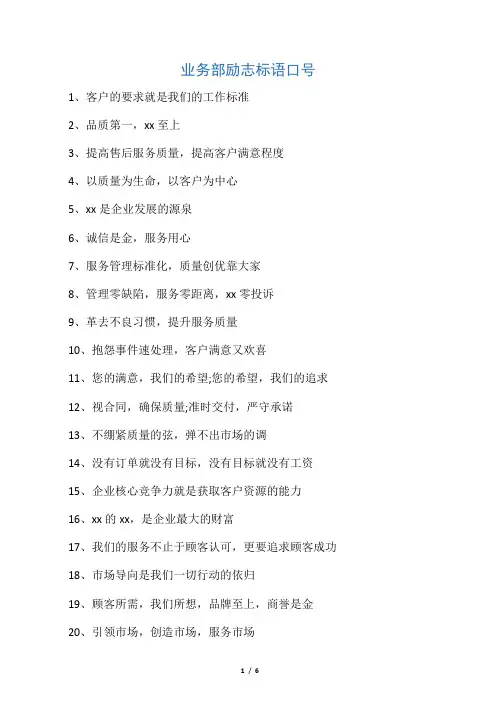 业务部励志标语口号

1、客户的要求就是我们的工作标准

2、品质第一，xx 至上

3、提高售后服务质量，提高客户满意程度

4、以质量为生命，以客户为中心

5、xx 是企业发展的源泉

6、诚信是金，服务用心

7、服务管理标准化，质量创优靠大家

8、管理零缺陷，服务零距离，xx 零投诉

9、革去不良习惯，提升服务质量

10、抱怨事件速处理，客户满意又欢喜

11、您的满意，我们的希望;您的希望，我们的追求

12、视合同，确保质量;准时交付，严守承诺

13、不绷紧质量的弦，弹不出市场的调

14、没有订单就没有目标，没有目标就没有工资

15、企业核心竞争力就是获取客户资源的能力

16、xx 的 xx，是企业最大的财富

17、我们的服务不止于顾客认可，更要追求顾客成功

18、市场导向是我们一切行动的依归

19、顾客所需，我们所想，品牌至上，商誉是金

20、引领市场，创造市场，服务市场

1 / 6